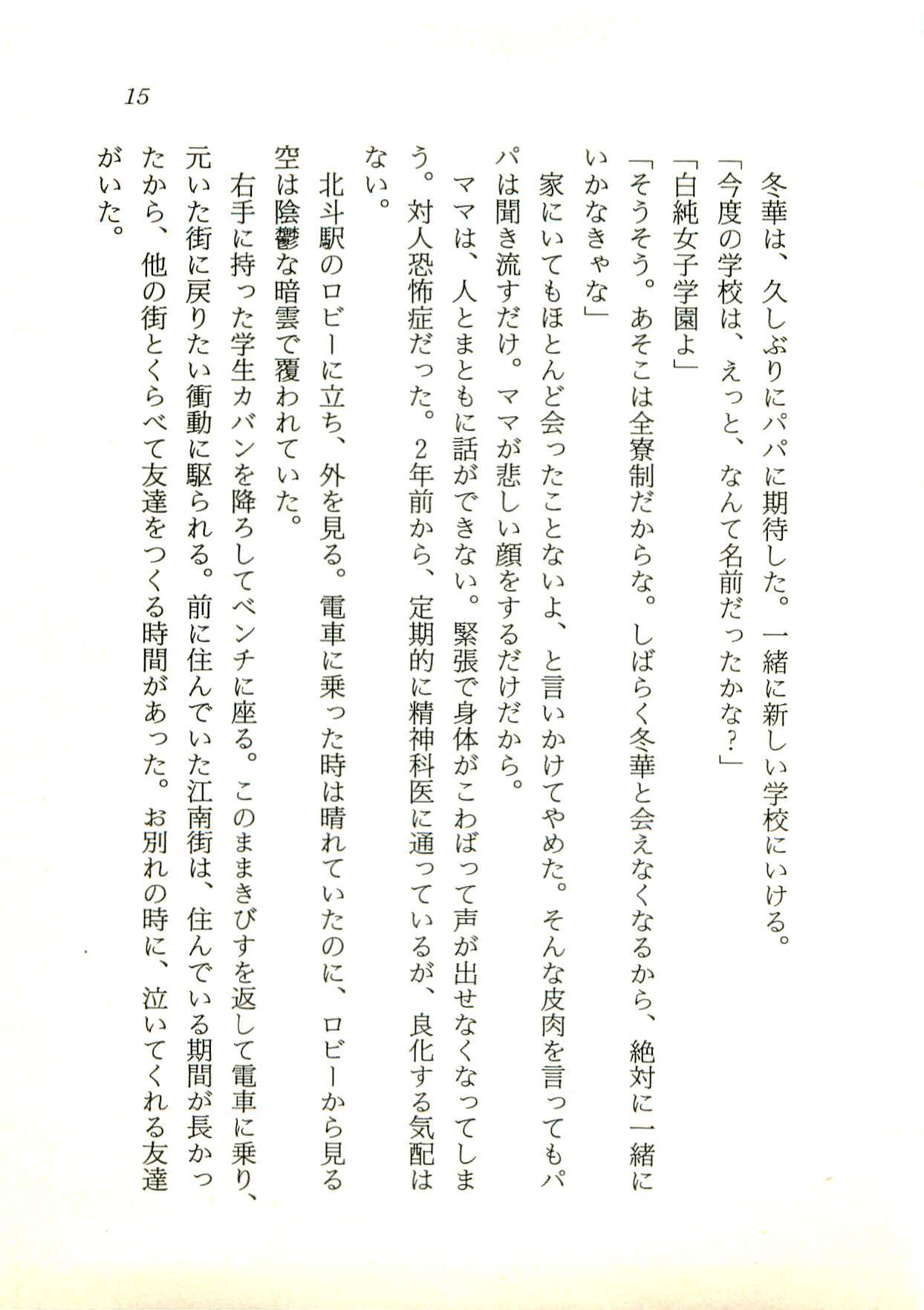 15

冬華は、久しぶりにパパに期待した。一緒に新しい学校にいける。
「今度の学校は、えっと、なんて名前だったかな？」
「白純女子学園よ」
「そうそう。あそこは全寮制だからな。しばらく冬華と会えなくなるから、絶対に一緒にいかなきゃな」
家にいてもほとんど会ったことないよ、と言いかけてやめた。そんな皮肉を言ってもパパは聞き流すだけ。ママが悲しい顔をするだけだから。
ママは、人とまともに話ができない。緊張で身体がこわばって声が出せなくなってしまう。対人恐怖症だった。2年前から、定期的に精神科医に通っているが、良化する気配はない。
北斗駅のロビーに立ち、外を見る。電車に乗った時は晴れていたのに、ロビーから見る空は陰鬱な暗雲で覆われていた。
右手に持った学生カバンを降ろしてベンチに座る。このままきびすを返して電車に乗り、元いた街に戻りたい衝動に駆られる。前に住んでいた江南街は、住んでいる期間が長かったから、他の街とくらべて友達をつくる時間があった。お別れの時に、泣いてくれる友達がいた。